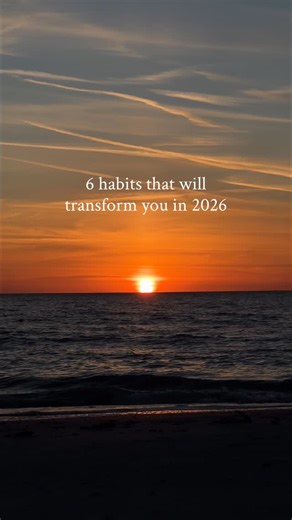 6 habits that will transform you in 2026